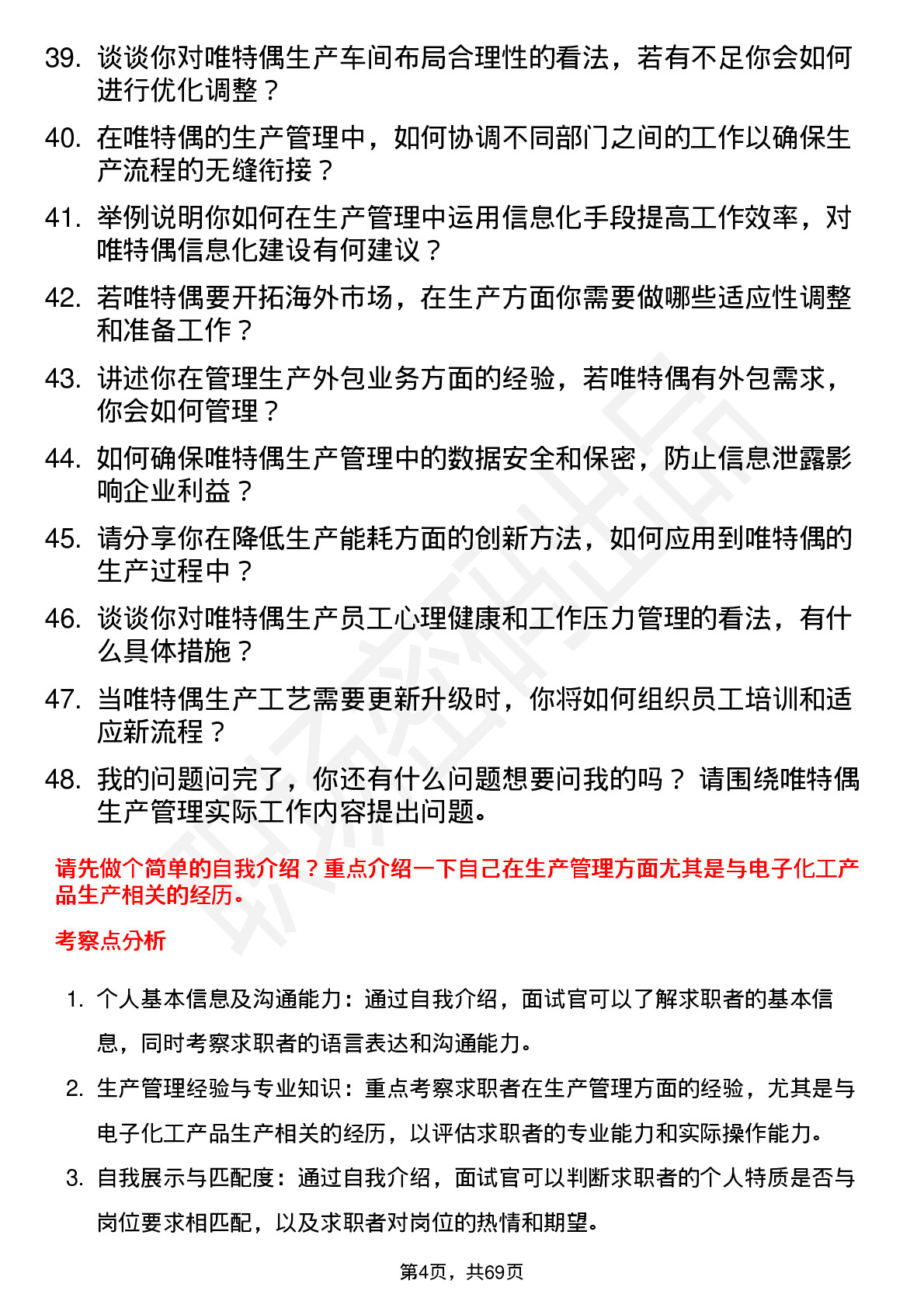 39. 谈谈你对唯特偶生产车间布局合理性的看法，若有不足你会如何进行优化调整？

40. 在唯特偶的生产管理中，如何协调不同部门之间的工作以确保生产流程的无缝衔接？

41. 举例说明你如何在生产管理中运用信息化手段提高工作效率，对唯特偶信息化建设有何建议？

42. 若唯特偶要开拓海外市场，在生产方面你需要做哪些适应性调整和准备工作？

43. 讲述你在管理生产外包业务方面的经验，若唯特偶有外包需求，你会如何管理？

44. 如何确保唯特偶生产管理中的数据安全和保密，防止信息泄露影响企业利益？

45. 请分享你在降低生产能耗方面的创新方法，如何应用到唯特偶的生产过程中？

46. 谈谈你对唯特偶生产员工心理健康和工作压力管理的看法，有什么具体措施？

47. 当唯特偶生产工艺需要更新升级时，你将如何组织员工培训和适应新流程？

48. 我的问题问完了，你还有什么问题想要问我的吗？ 请围绕唯特偶生产管理实际工作内容提出问题。

请先做个简单的自我介绍？重点介绍一下自己在生产管理方面尤其是与电子化工产品生产相关的经历。

考察点分析

1. 个人基本信息及沟通能力：通过自我介绍，面试官可以了解求职者的基本信息，同时考察求职者的语言表达和沟通能力。

2. 生产管理经验与专业知识：重点考察求职者在生产管理方面的经验，尤其是与电子化工产品生产相关的经历，以评估求职者的专业能力和实际操作能力。

3. 自我展示与匹配度：通过自我介绍，面试官可以判断求职者的个人特质是否与岗位要求相匹配，以及求职者对岗位的热情和期望。

第4页，共69页